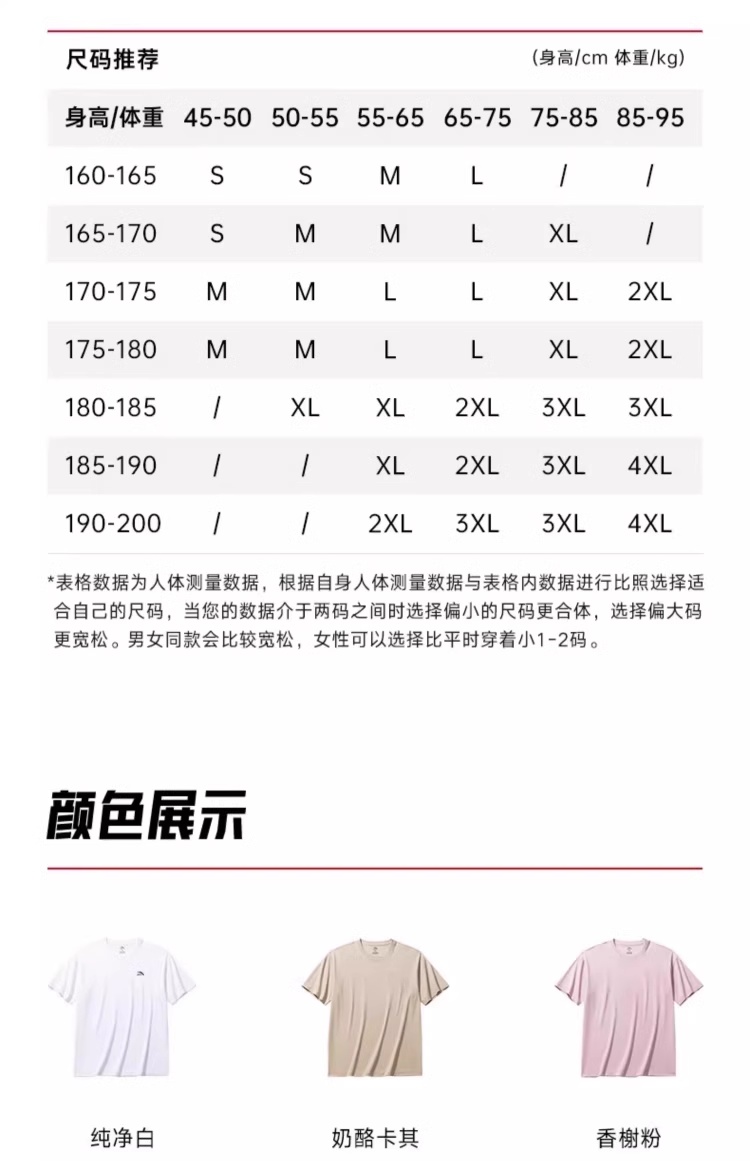 尺码推荐

(身高/cm 体重/kg)

| 身高/体重 | 45-50 | 50-55 | 55-65 | 65-75 | 75-85 | 85-95 |
|---|---|---|---|---|---|---|
| 160-165 | S | S | M | L | / | / |
| 165-170 | S | M | M | L | XL | / |
| 170-175 | M | M | L | L | XL | 2XL |
| 175-180 | M | M | L | L | XL | 2XL |
| 180-185 | / | XL | XL | 2XL | 3XL | 3XL |
| 185-190 | / | / | XL | 2XL | 3XL | 4XL |
| 190-200 | / | / | 2XL | 3XL | 3XL | 4XL |

*表格数据为人体测量数据，根据自身人体测量数据与表格内数据进行比照选择适合自己的尺码，当您的数据介于两码之间时选择偏小的尺码更合体，选择偏大码更宽松。男女同款会比较宽松，女性可以选择比平时穿着小1-2码。

颜色展示

纯净白

奶酪卡其

香榭粉